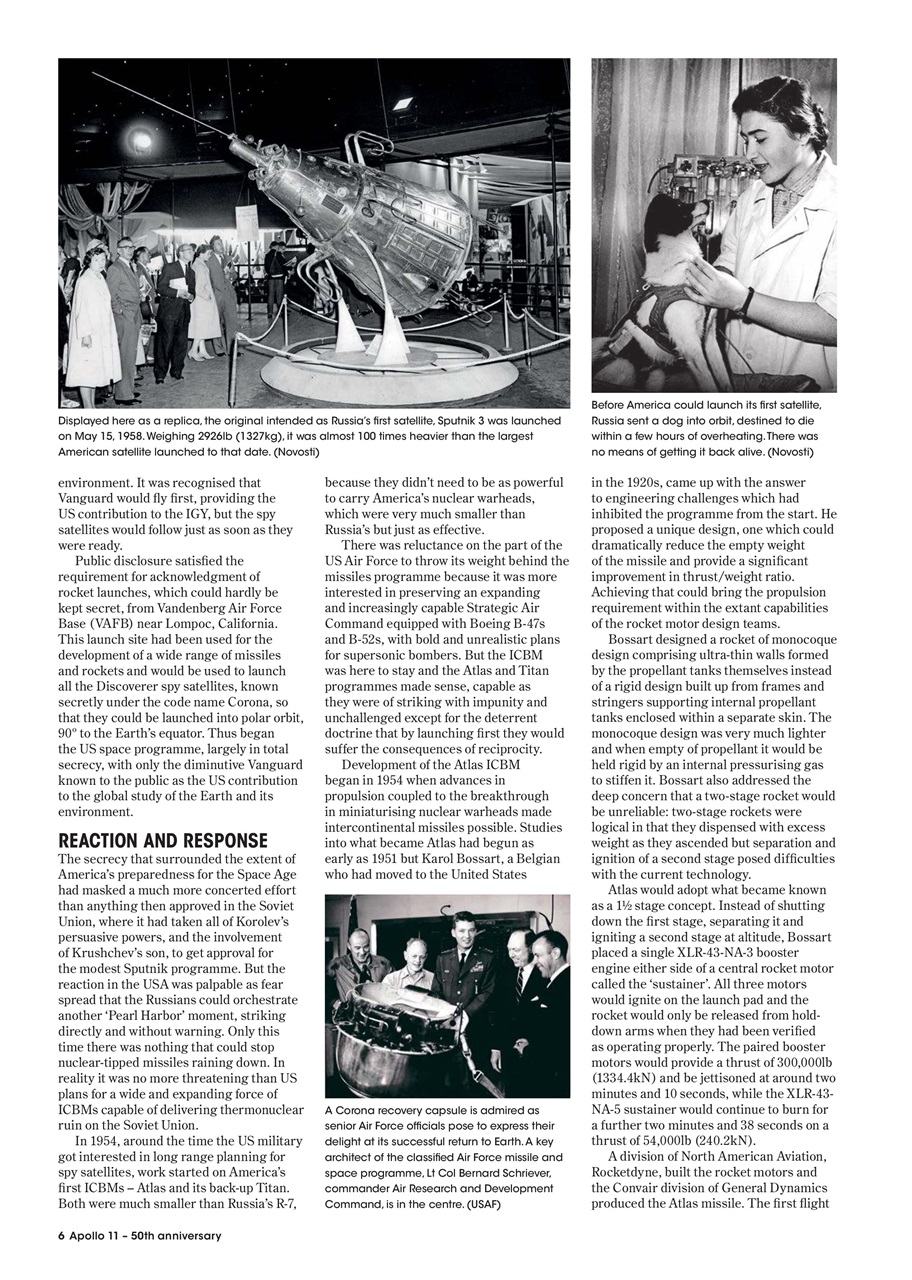 Displayed here as a replica, the original intended as Russia's first satellite, Sputnik 3 was launched on May 15, 1958. Weighing 2926lb (1327kg), it was almost 100 times heavier than the largest American satellite launched to that date. (Novosti)

Before America could launch its first satellite, Russia sent a dog into orbit, destined to die within a few hours of overheating. There was no means of getting it back alive. (Novosti)

environment. It was recognised that Vanguard would fly first, providing the US contribution to the IGY, but the spy satellites would follow just as soon as they were ready.

Public disclosure satisfied the requirement for acknowledgment of rocket launches, which could hardly be kept secret, from Vandenberg Air Force Base (VAFB) near Lompoc, California. This launch site had been used for the development of a wide range of missiles and rockets and would be used to launch all the Discoverer spy satellites, known secretly under the code name Corona, so that they could be launched into polar orbit, 90° to the Earth's equator. Thus began the US space programme, largely in total secrecy, with only the diminutive Vanguard known to the public as the US contribution to the global study of the Earth and its environment.

REACTION AND RESPONSE

The secrecy that surrounded the extent of America's preparedness for the Space Age had masked a much more concerted effort than anything then approved in the Soviet Union, where it had taken all of Korolev's persuasive powers, and the involvement of Krushchev's son, to get approval for the modest Sputnik programme. But the reaction in the USA was palpable as fear spread that the Russians could orchestrate another 'Pearl Harbor' moment, striking directly and without warning. Only this time there was nothing that could stop nuclear-tipped missiles raining down. In reality it was no more threatening than US plans for a wide and expanding force of ICBMs capable of delivering thermonuclear ruin on the Soviet Union.

In 1954, around the time the US military got interested in long range planning for spy satellites, work started on America's first ICBMs – Atlas and its back-up Titan. Both were much smaller than Russia's R-7, because they didn't need to be as powerful to carry America's nuclear warheads, which were very much smaller than Russia's but just as effective.

There was reluctance on the part of the US Air Force to throw its weight behind the missiles programme because it was more interested in preserving an expanding and increasingly capable Strategic Air Command equipped with Boeing B-47s and B-52s, with bold and unrealistic plans for supersonic bombers. But the ICBM was here to stay and the Atlas and Titan programmes made sense, capable as they were of striking with impunity and unchallenged except for the deterrent doctrine that by launching first they would suffer the consequences of reciprocity.

Development of the Atlas ICBM began in 1954 when advances in propulsion coupled to the breakthrough in miniaturising nuclear warheads made intercontinental missiles possible. Studies into what became Atlas had begun as early as 1951 but Karol Bossart, a Belgian who had moved to the United States

A Corona recovery capsule is admired as senior Air Force officials pose to express their delight at its successful return to Earth. A key architect of the classified Air Force missile and space programme, Lt Col Bernard Schriever, commander Air Research and Development Command, is in the centre. (USAF)

in the 1920s, came up with the answer to engineering challenges which had inhibited the programme from the start. He proposed a unique design, one which could dramatically reduce the empty weight of the missile and provide a significant improvement in thrust/weight ratio. Achieving that could bring the propulsion requirement within the extant capabilities of the rocket motor design teams.

Bossart designed a rocket of monocoque design comprising ultra-thin walls formed by the propellant tanks themselves instead of a rigid design built up from frames and stringers supporting internal propellant tanks enclosed within a separate skin. The monocoque design was very much lighter and when empty of propellant it would be held rigid by an internal pressurising gas to stiffen it. Bossart also addressed the deep concern that a two-stage rocket would be unreliable: two-stage rockets were logical in that they dispensed with excess weight as they ascended but separation and ignition of a second stage posed difficulties with the current technology.

Atlas would adopt what became known as a 1½ stage concept. Instead of shutting down the first stage, separating it and igniting a second stage at altitude, Bossart placed a single XLR-43-NA-3 booster engine either side of a central rocket motor called the 'sustainer'. All three motors would ignite on the launch pad and the rocket would only be released from hold-down arms when they had been verified as operating properly. The paired booster motors would provide a thrust of 300,000lb (1334.4kN) and be jettisoned at around two minutes and 10 seconds, while the XLR-43-NA-5 sustainer would continue to burn for a further two minutes and 38 seconds on a thrust of 54,000lb (240.2kN).

A division of North American Aviation, Rocketdyne, built the rocket motors and the Convair division of General Dynamics produced the Atlas missile. The first flight

6 Apollo 11 – 50th anniversary